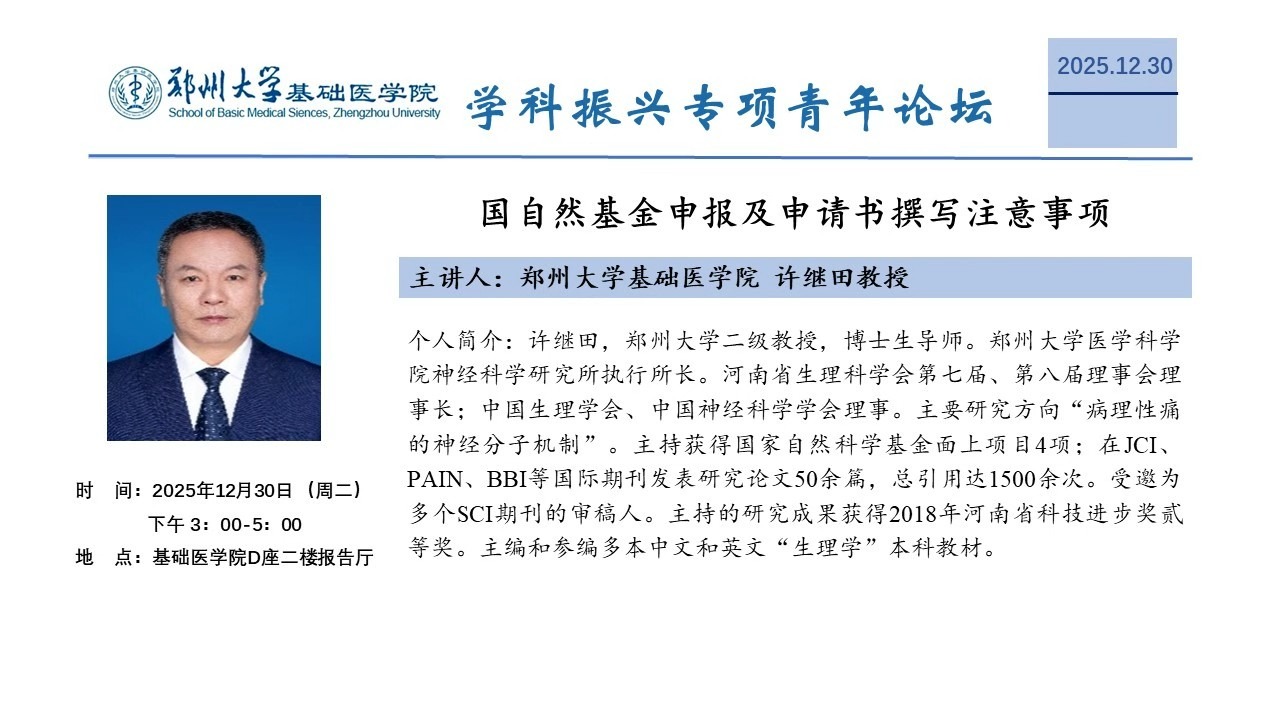 郑州大学基础医学院
School of Basic Medical Siences, Zhengzhou University

学科振兴专项青年论坛

2025.12.30

国自然基金申报及申请书撰写注意事项

主讲人：郑州大学基础医学院 许继田教授

个人简介：许继田，郑州大学二级教授，博士生导师。郑州大学医学科学院神经科学研究所执行所长。河南省生理科学会第七届、第八届理事会理事长；中国生理学会、中国神经科学学会理事。主要研究方向“病理性痛的神经分子机制”。主持获得国家自然科学基金面上项目4项；在JCI、PAIN、BBI等国际期刊发表研究论文50余篇，总引用达1500余次。受邀为多个SCI期刊的审稿人。主持的研究成果获得2018年河南省科技进步奖贰等奖。主编和参编多本中文和英文“生理学”本科教材。

时　间：2025年12月30日（周二）
下午 3：00-5：00
地　点：基础医学院D座二楼报告厅